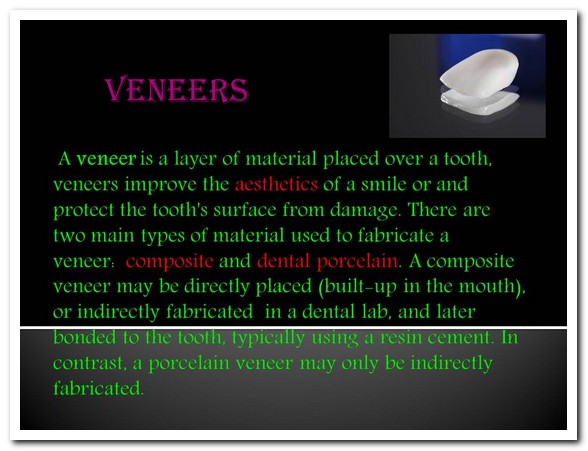 VENEERS

A veneer is a layer of material placed over a tooth, veneers improve the aesthetics of a smile or and protect the tooth's surface from damage. There are two main types of material used to fabricate a veneer: composite and dental porcelain. A composite veneer may be directly placed (built-up in the mouth), or indirectly fabricated in a dental lab, and later bonded to the tooth, typically using a resin cement. In contrast, a porcelain veneer may only be indirectly fabricated.